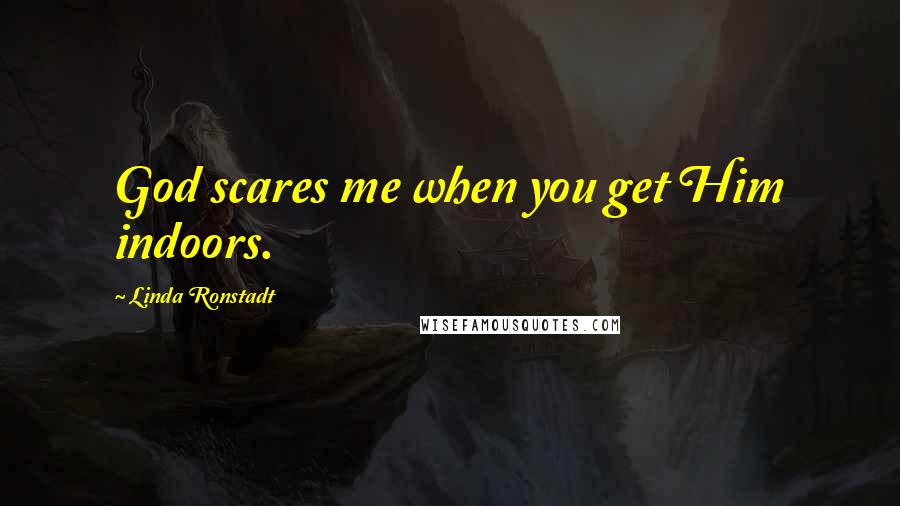 God scares me when you get Him indoors.

~ Linda Ronstadt

WISEFAMOUSQUOTES.COM